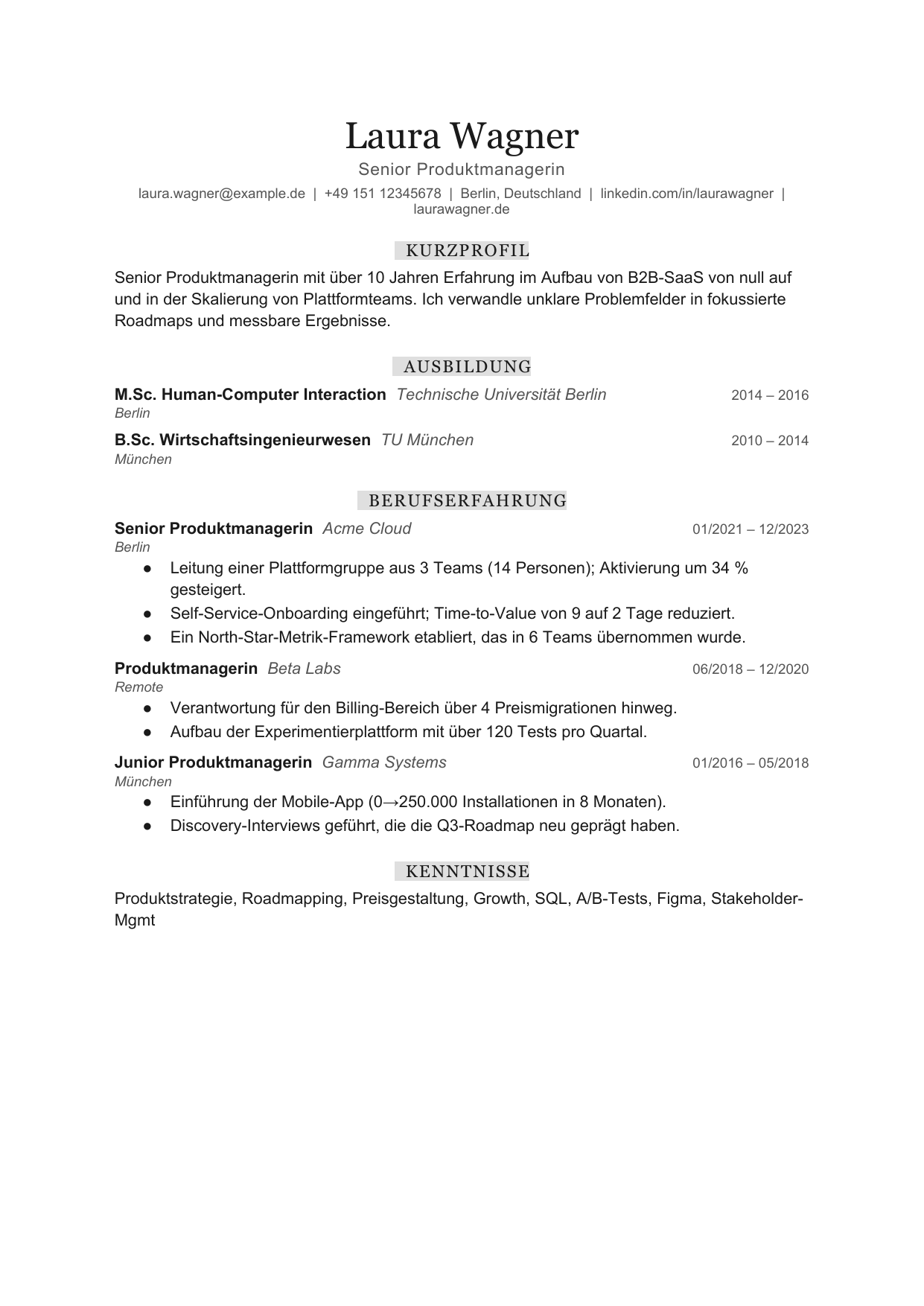 Laura Wagner
Senior Produktmanagerin
laura.wagner@example.de | +49 151 12345678 | Berlin, Deutschland | linkedin.com/in/laurawagner | laurawagner.de

KURZPROFIL

Senior Produktmanagerin mit über 10 Jahren Erfahrung im Aufbau von B2B-SaaS von null auf und in der Skalierung von Plattformteams. Ich verwandle unklare Problemfelder in fokussierte Roadmaps und messbare Ergebnisse.

AUSBILDUNG

M.Sc. Human-Computer Interaction Technische Universität Berlin 2014 – 2016
Berlin

B.Sc. Wirtschaftsingenieurwesen TU München 2010 – 2014
München

BERUFSERFAHRUNG

Senior Produktmanagerin Acme Cloud 01/2021 – 12/2023
Berlin
• Leitung einer Plattformgruppe aus 3 Teams (14 Personen); Aktivierung um 34 % gesteigert.
• Self-Service-Onboarding eingeführt; Time-to-Value von 9 auf 2 Tage reduziert.
• Ein North-Star-Metrik-Framework etabliert, das in 6 Teams übernommen wurde.

Produktmanagerin Beta Labs 06/2018 – 12/2020
Remote
• Verantwortung für den Billing-Bereich über 4 Preismigrationen hinweg.
• Aufbau der Experimentierplattform mit über 120 Tests pro Quartal.

Junior Produktmanagerin Gamma Systems 01/2016 – 05/2018
München
• Einführung der Mobile-App (0→250.000 Installationen in 8 Monaten).
• Discovery-Interviews geführt, die die Q3-Roadmap neu geprägt haben.

KENNTNISSE

Produktstrategie, Roadmapping, Preisgestaltung, Growth, SQL, A/B-Tests, Figma, Stakeholder-Mgmt